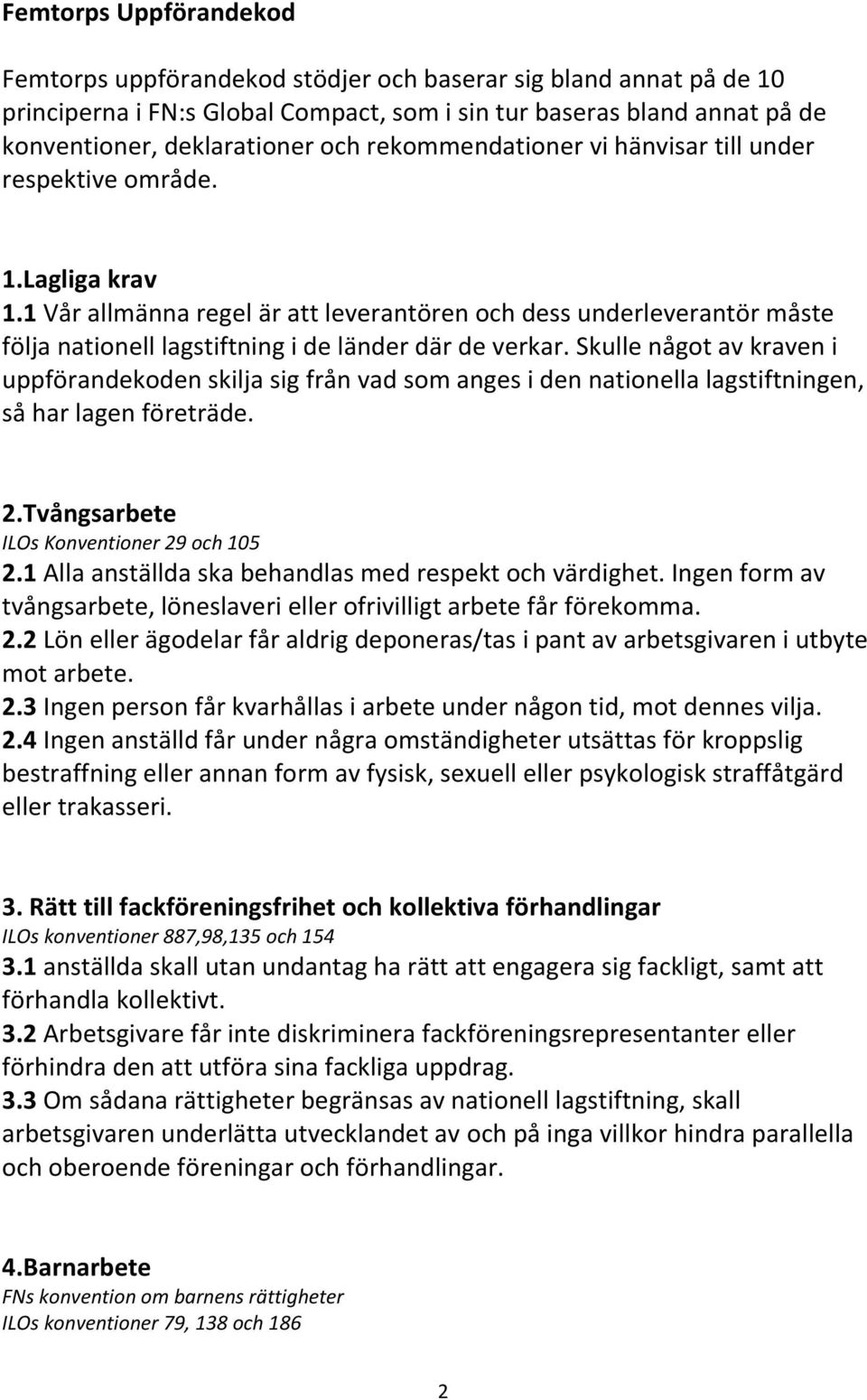 Femtorps Uppförandekod

Femtorps uppförandekod stödjer och baserar sig bland annat på de 10 principerna i FN:s Global Compact, som i sin tur baseras bland annat på de konventioner, deklarationer och rekommendationer vi hänvisar till under respektive område.

1.Lagliga krav
1.1 Vår allmänna regel är att leverantören och dess underleverantör måste följa nationell lagstiftning i de länder där de verkar. Skulle något av kraven i uppförandekoden skilja sig från vad som anges i den nationella lagstiftningen, så har lagen företräde.

2.Tvångsarbete
ILOs Konventioner 29 och 105
2.1 Alla anställda ska behandlas med respekt och värdighet. Ingen form av tvångsarbete, löneslaveri eller ofrivilligt arbete får förekomma.
2.2 Lön eller ägodelar får aldrig deponeras/tas i pant av arbetsgivaren i utbyte mot arbete.
2.3 Ingen person får kvarhållas i arbete under någon tid, mot dennes vilja.
2.4 Ingen anställd får under några omständigheter utsättas för kroppslig bestraffning eller annan form av fysisk, sexuell eller psykologisk straffåtgärd eller trakasseri.

3. Rätt till fackföreningsfrihet och kollektiva förhandlingar
ILOs konventioner 887,98,135 och 154
3.1 anställda skall utan undantag ha rätt att engagera sig fackligt, samt att förhandla kollektivt.
3.2 Arbetsgivare får inte diskriminera fackföreningsrepresentanter eller förhindra den att utföra sina fackliga uppdrag.
3.3 Om sådana rättigheter begränsas av nationell lagstiftning, skall arbetsgivaren underlätta utvecklandet av och på inga villkor hindra parallella och oberoende föreningar och förhandlingar.

4.Barnarbete
FNs konvention om barnens rättigheter
ILOs konventioner 79, 138 och 186

2